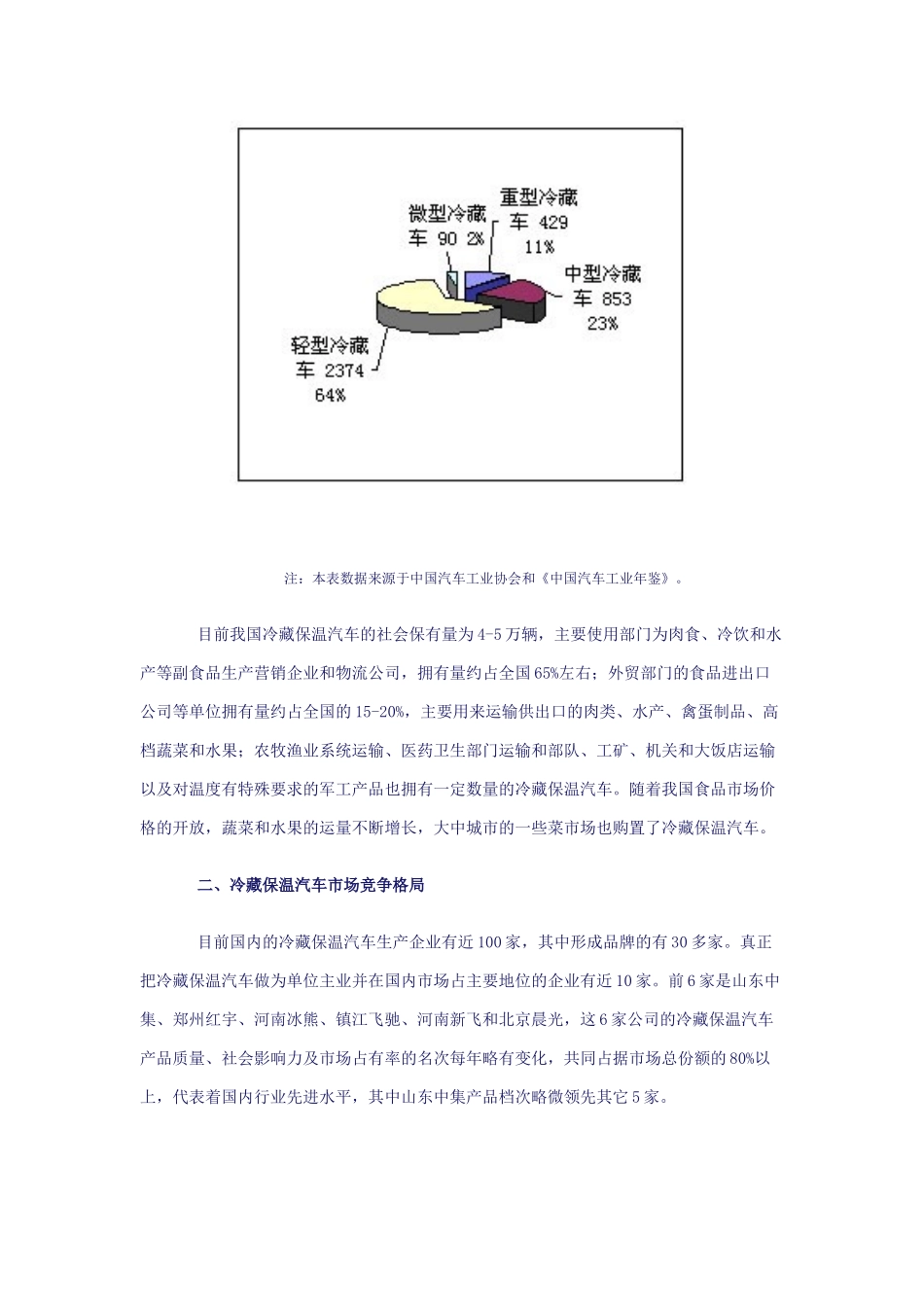 微型冷藏车 90 2%

重型冷藏车 429 11%

中型冷藏车 853 23%

轻型冷藏车 2374 64%

注：本表数据来源于中国汽车工业协会和《中国汽车工业年鉴》。

目前我国冷藏保温汽车的社会保有量为4-5万辆，主要使用部门为肉食、冷饮和水产等副食品生产营销企业和物流公司，拥有量约占全国65%左右；外贸部门的食品进出口公司等单位拥有量约占全国的15-20%，主要用来运输供出口的肉类、水产、禽蛋制品、高档蔬菜和水果；农牧渔业系统运输、医药卫生部门运输和部队、工矿、机关和大饭店运输以及对温度有特殊要求的军工产品也拥有一定数量的冷藏保温汽车。随着我国食品市场价格的开放，蔬菜和水果的运量不断增长，大中城市的一些菜市场也购置了冷藏保温汽车。

二、冷藏保温汽车市场竞争格局

目前国内的冷藏保温汽车生产企业有近100家，其中形成品牌的有30多家。真正把冷藏保温汽车做为单位主业并在国内市场占主要地位的企业有近10家。前6家是山东中集、郑州红宇、河南冰熊、镇江飞驰、河南新飞和北京晨光，这6家公司的冷藏保温汽车产品质量、社会影响力及市场占有率的名次每年略有变化，共同占据市场总份额的80%以上，代表着国内行业先进水平，其中山东中集产品档次略微领先其它5家。